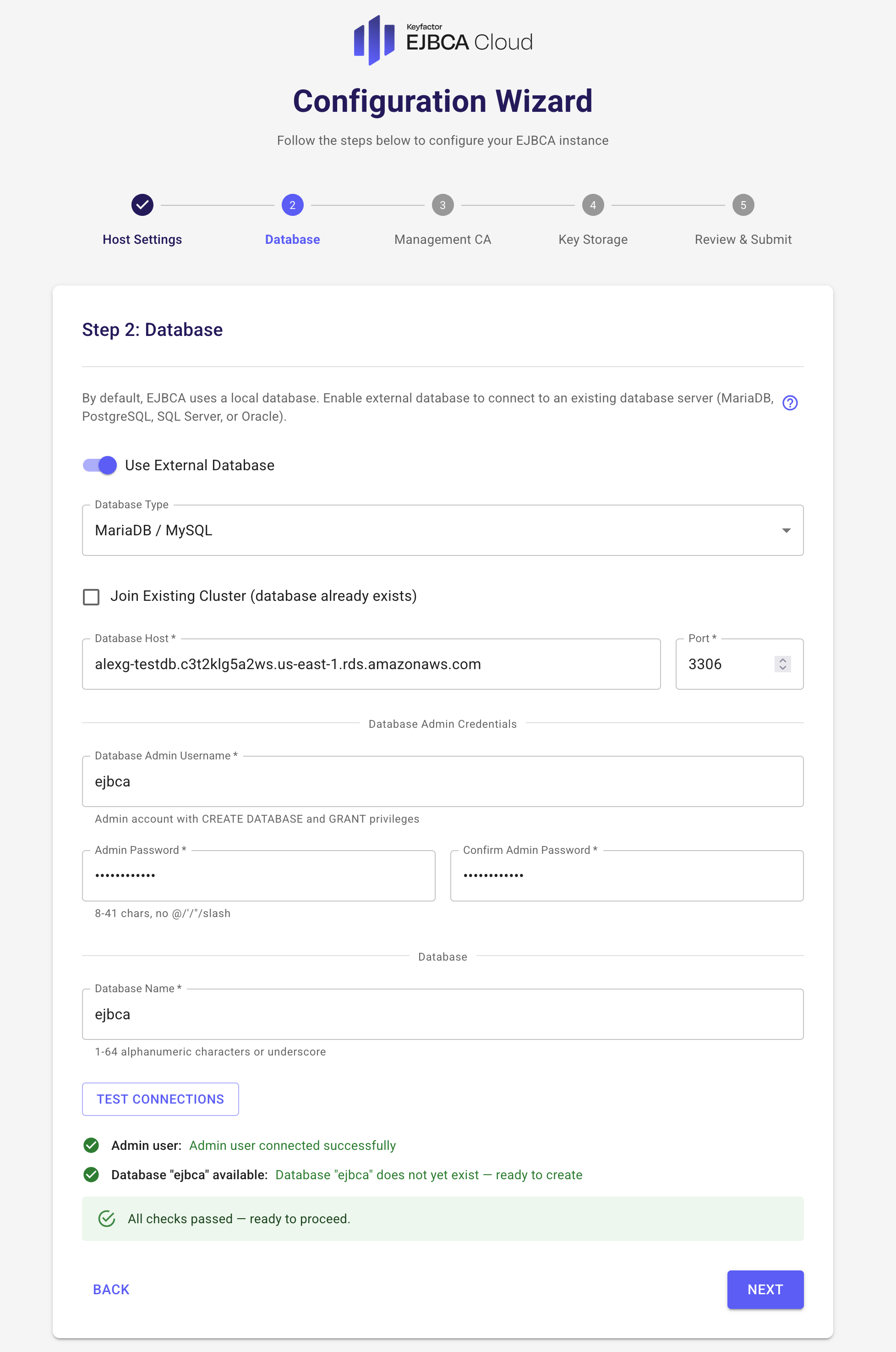 Keyfactor
EJBCA Cloud

Configuration Wizard

Follow the steps below to configure your EJBCA instance

Host Settings
2 Database
3 Management CA
4 Key Storage
5 Review & Submit

Step 2: Database

By default, EJBCA uses a local database. Enable external database to connect to an existing database server (MariaDB, PostgreSQL, SQL Server, or Oracle).

Use External Database

Database Type
MariaDB / MySQL

Join Existing Cluster (database already exists)

Database Host *
alexg-testdb.c3t2klg5a2ws.us-east-1.rds.amazonaws.com

Port *
3306

Database Admin Credentials

Database Admin Username *
ejbca
Admin account with CREATE DATABASE and GRANT privileges

Admin Password *
••••••••••••

Confirm Admin Password *
••••••••••••

8-41 chars, no @/'/"/slash

Database

Database Name *
ejbca
1-64 alphanumeric characters or underscore

TEST CONNECTIONS

Admin user: Admin user connected successfully

Database "ejbca" available: Database "ejbca" does not yet exist — ready to create

All checks passed — ready to proceed.

BACK

NEXT